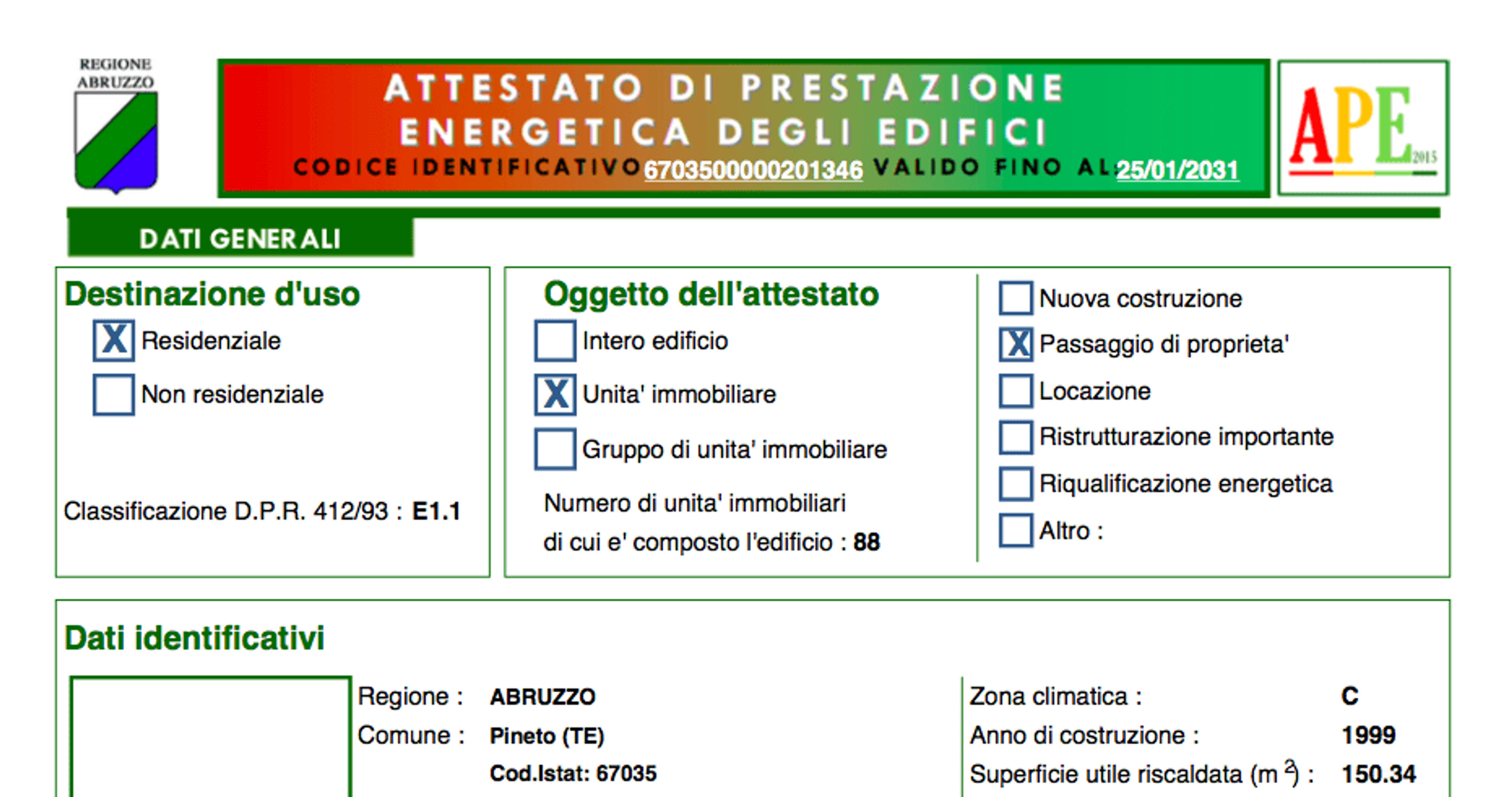 REGIONE
ABRUZZO

ATTESTATO DI PRESTAZIONE
ENERGETICA DEGLI EDIFICI
CODICE IDENTIFICATIVO 6703500000201346 VALIDO FINO AL 25/01/2031

APE 2015

DATI GENERALI

Destinazione d'uso
☑ Residenziale
☐ Non residenziale

Classificazione D.P.R. 412/93 : E1.1

Oggetto dell'attestato
☐ Intero edificio
☑ Unita' immobiliare
☐ Gruppo di unita' immobiliare
Numero di unita' immobiliari
di cui e' composto l'edificio : 88

☐ Nuova costruzione
☑ Passaggio di proprieta'
☐ Locazione
☐ Ristrutturazione importante
☐ Riqualificazione energetica
☐ Altro :

Dati identificativi

Regione : ABRUZZO
Comune : Pineto (TE)
Cod.Istat: 67035

Zona climatica : C
Anno di costruzione : 1999
Superficie utile riscaldata ($m^2$) : 150.34